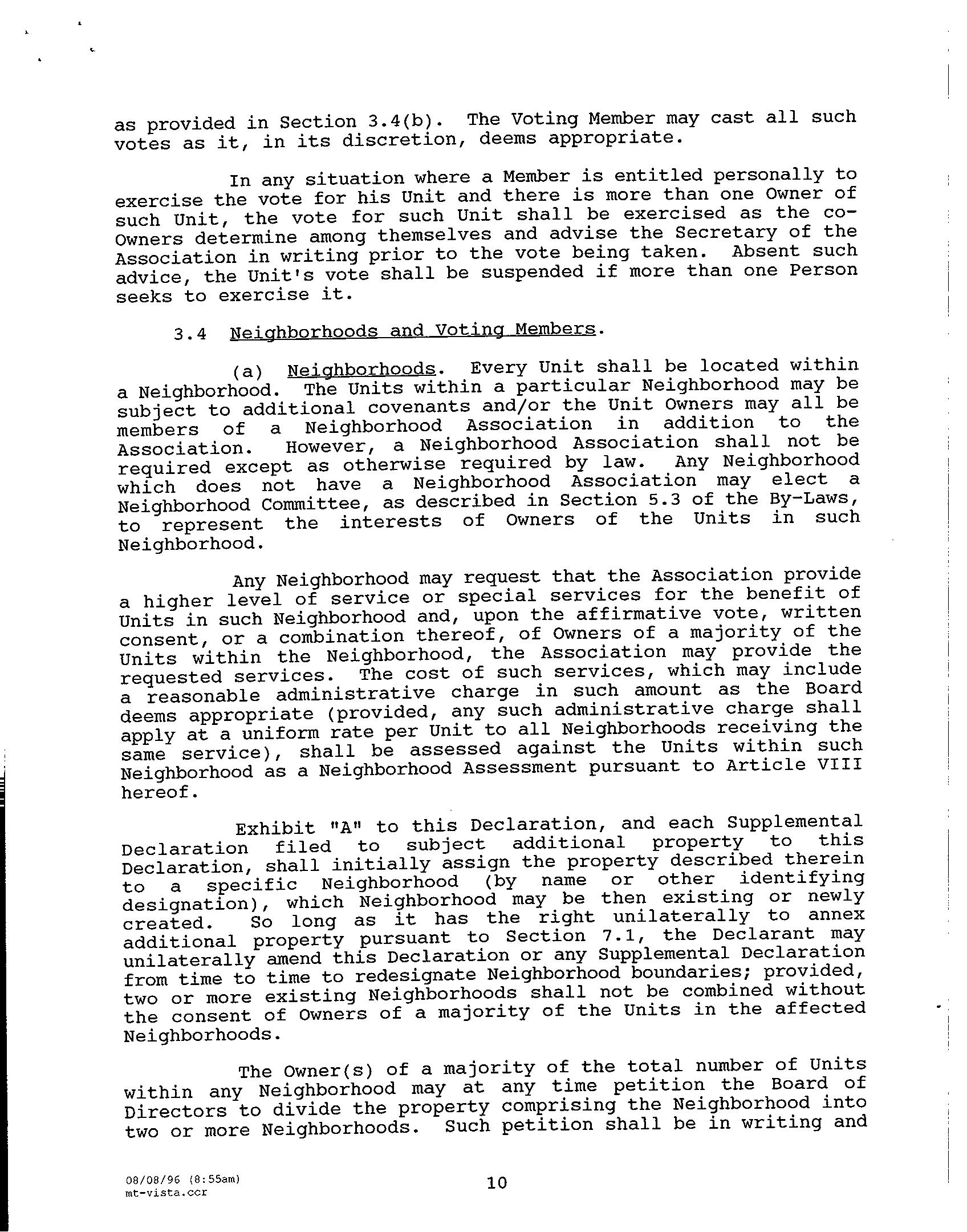 as provided in Section 3.4(b). The Voting Member may cast all such votes as it, in its discretion, deems appropriate.

In any situation where a Member is entitled personally to exercise the vote for his Unit and there is more than one Owner of such Unit, the vote for such Unit shall be exercised as the co-Owners determine among themselves and advise the Secretary of the Association in writing prior to the vote being taken. Absent such advice, the Unit's vote shall be suspended if more than one Person seeks to exercise it.

3.4 Neighborhoods and Voting Members.

(a) Neighborhoods. Every Unit shall be located within a Neighborhood. The Units within a particular Neighborhood may be subject to additional covenants and/or the Unit Owners may all be members of a Neighborhood Association in addition to the Association. However, a Neighborhood Association shall not be required except as otherwise required by law. Any Neighborhood which does not have a Neighborhood Association may elect a Neighborhood Committee, as described in Section 5.3 of the By-Laws, to represent the interests of Owners of the Units in such Neighborhood.

Any Neighborhood may request that the Association provide a higher level of service or special services for the benefit of Units in such Neighborhood and, upon the affirmative vote, written consent, or a combination thereof, of Owners of a majority of the Units within the Neighborhood, the Association may provide the requested services. The cost of such services, which may include a reasonable administrative charge in such amount as the Board deems appropriate (provided, any such administrative charge shall apply at a uniform rate per Unit to all Neighborhoods receiving the same service), shall be assessed against the Units within such Neighborhood as a Neighborhood Assessment pursuant to Article VIII hereof.

Exhibit "A" to this Declaration, and each Supplemental Declaration filed to subject additional property to this Declaration, shall initially assign the property described therein to a specific Neighborhood (by name or other identifying designation), which Neighborhood may be then existing or newly created. So long as it has the right unilaterally to annex additional property pursuant to Section 7.1, the Declarant may unilaterally amend this Declaration or any Supplemental Declaration from time to time to redesignate Neighborhood boundaries; provided, two or more existing Neighborhoods shall not be combined without the consent of Owners of a majority of the Units in the affected Neighborhoods.

The Owner(s) of a majority of the total number of Units within any Neighborhood may at any time petition the Board of Directors to divide the property comprising the Neighborhood into two or more Neighborhoods. Such petition shall be in writing and

08/08/96 (8:55am)
mt-vista.ccr

10